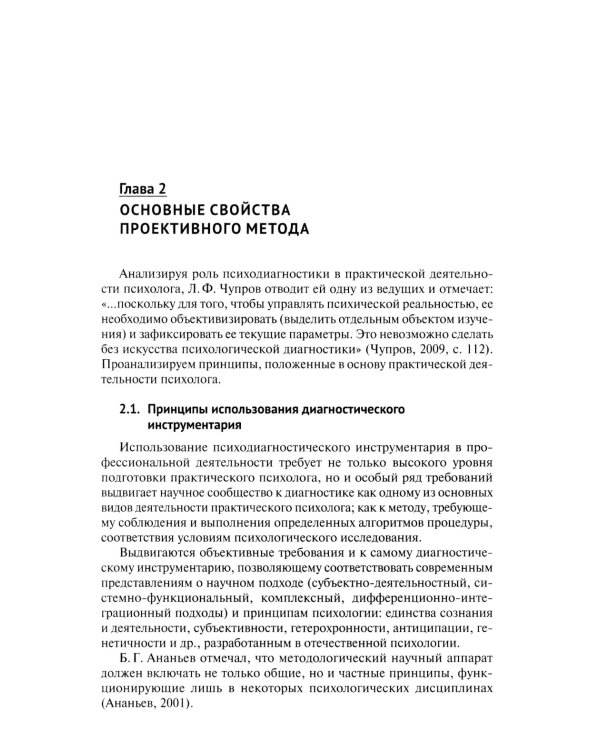 Глава 2
ОСНОВНЫЕ СВОЙСТВА
ПРОЕКТИВНОГО МЕТОДА

Анализируя роль психодиагностики в практической деятельности психолога, Л. Ф. Чупров отводит ей одну из ведущих и отмечает: «...поскольку для того, чтобы управлять психической реальностью, ее необходимо объективизировать (выделить отдельным объектом изучения) и зафиксировать ее текущие параметры. Это невозможно сделать без искусства психологической диагностики» (Чупров, 2009, с. 112). Проанализируем принципы, положенные в основу практической деятельности психолога.

2.1. Принципы использования диагностического инструментария

Использование психодиагностического инструментария в профессиональной деятельности требует не только высокого уровня подготовки практического психолога, но и особый ряд требований выдвигает научное сообщество к диагностике как одному из основных видов деятельности практического психолога; как к методу, требующему соблюдения и выполнения определенных алгоритмов процедуры, соответствия условиям психологического исследования.

Выдвигаются объективные требования и к самому диагностическому инструментарию, позволяющему соответствовать современным представлениям о научном подходе (субъектно-деятельностный, системно-функциональный, комплексный, дифференционно-интеграционный подходы) и принципам психологии: единства сознания и деятельности, субъективности, гетерохронности, антиципации, генетичности и др., разработанным в отечественной психологии.

Б. Г. Ананьев отмечал, что методологический научный аппарат должен включать не только общие, но и частные принципы, функционирующие лишь в некоторых психологических дисциплинах (Ананьев, 2001).